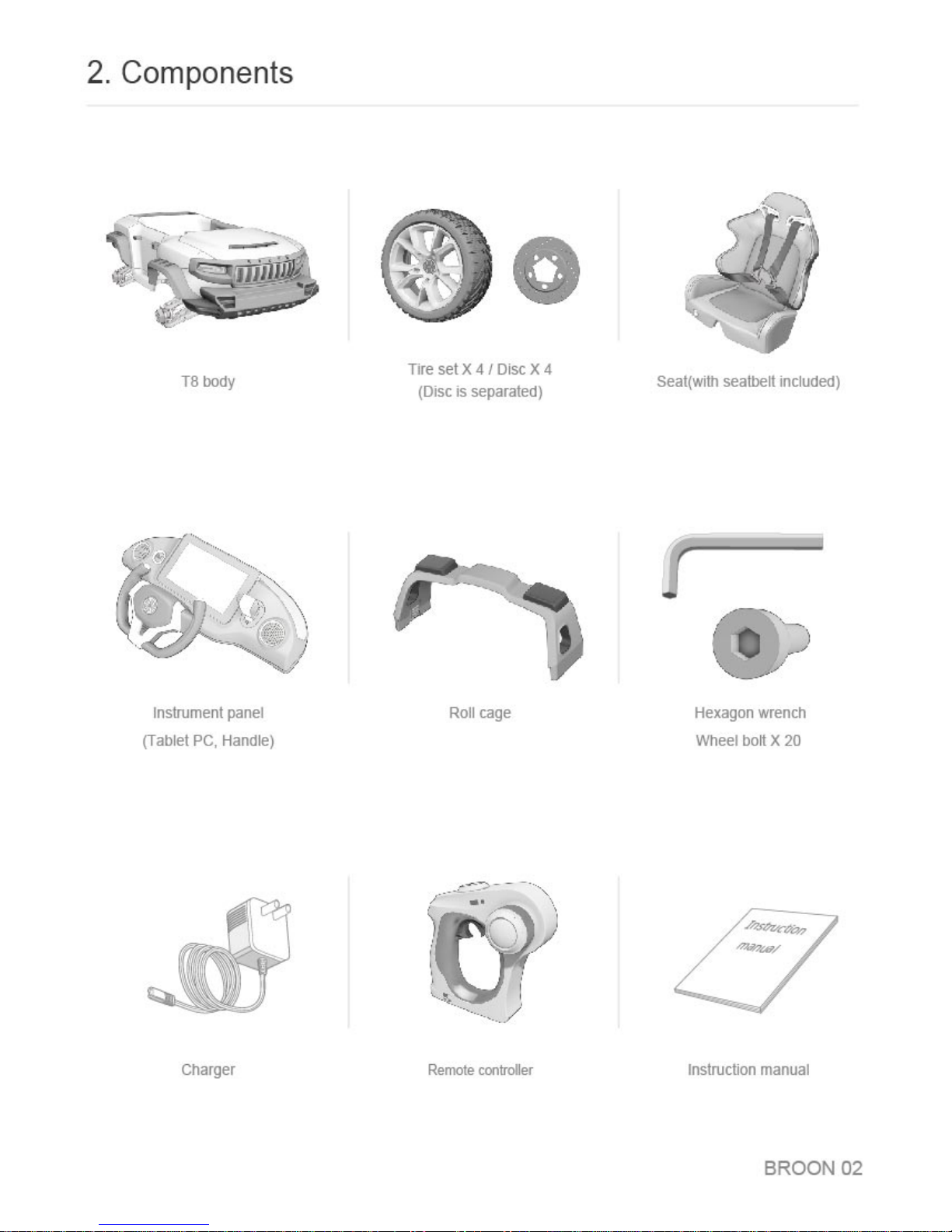 2. Components

T8 body

Tire set X 4 / Disc X 4
(Disc is separated)

Seat(with seatbelt included)

Instrument panel
(Tablet PC, Handle)

Roll cage

Hexagon wrench
Wheel bolt X 20

Charger

Remote controller

Instruction manual

Instruction manual

BROON 02